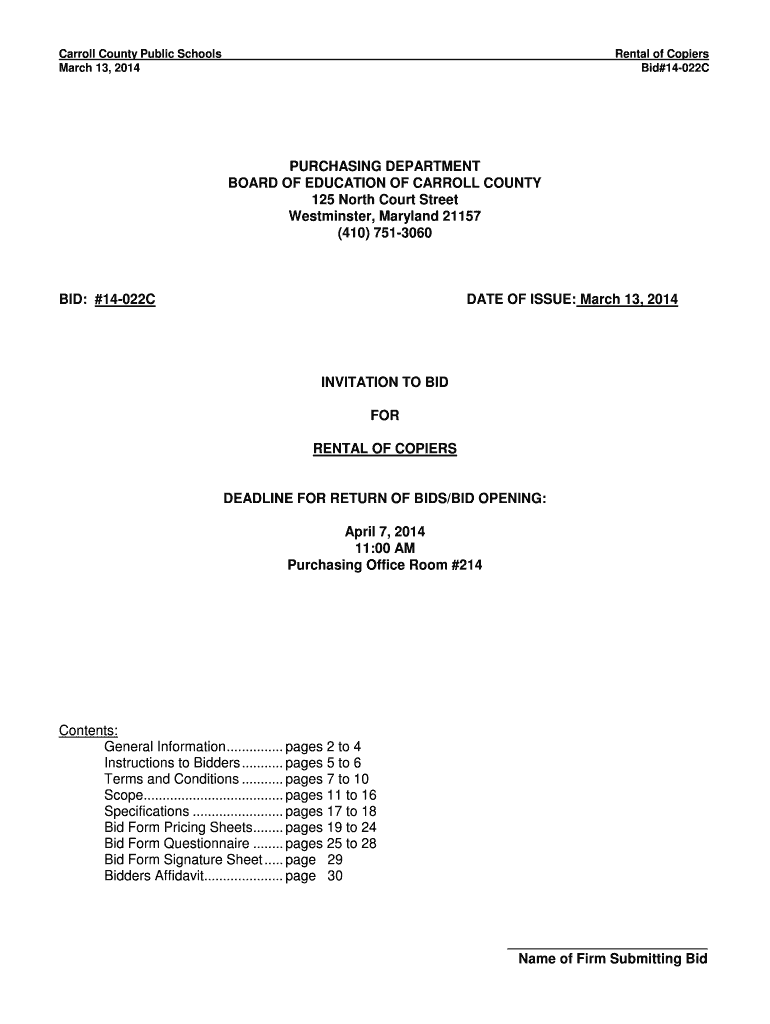 Carroll County Public Schools
March 13, 2014

Rental of Copiers
Bid#14-022C

PURCHASING DEPARTMENT
BOARD OF EDUCATION OF CARROLL COUNTY
125 North Court Street
Westminster, Maryland 21157
(410) 751-3060

BID: #14-022C

DATE OF ISSUE: March 13, 2014

INVITATION TO BID

FOR

RENTAL OF COPIERS

DEADLINE FOR RETURN OF BIDS/BID OPENING:

April 7, 2014
11:00 AM
Purchasing Office Room #214

Contents:
General Information............... pages 2 to 4
Instructions to Bidders........... pages 5 to 6
Terms and Conditions ........... pages 7 to 10
Scope..................................... pages 11 to 16
Specifications ........................ pages 17 to 18
Bid Form Pricing Sheets........ pages 19 to 24
Bid Form Questionnaire ........ pages 25 to 28
Bid Form Signature Sheet..... page 29
Bidders Affidavit..................... page 30

Name of Firm Submitting Bid